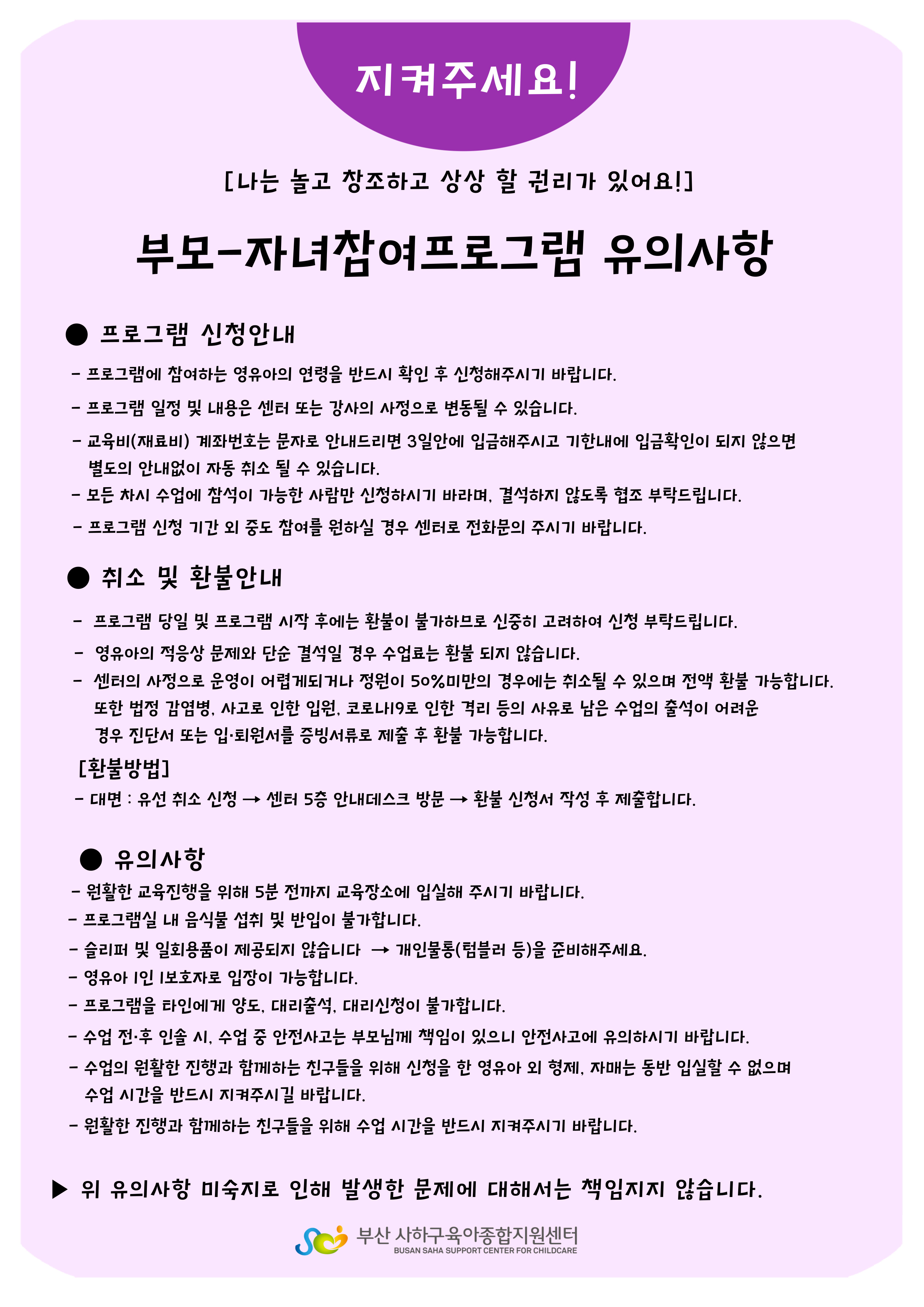 지켜주세요!

[나는 놀고 창조하고 상상 할 권리가 있어요!]

부모-자녀참여프로그램 유의사항

● 프로그램 신청안내

- 프로그램에 참여하는 영유아의 연령을 반드시 확인 후 신청해주시기 바랍니다.
- 프로그램 일정 및 내용은 센터 또는 강사의 사정으로 변동될 수 있습니다.
- 교육비(재료비) 계좌번호는 문자로 안내드리면 3일안에 입금해주시고 기한내에 입금확인이 되지 않으면 별도의 안내없이 자동 취소 될 수 있습니다.
- 모든 차시 수업에 참석이 가능한 사람만 신청하시기 바라며, 결석하지 않도록 협조 부탁드립니다.
- 프로그램 신청 기간 외 중도 참여를 원하실 경우 센터로 전화문의 주시기 바랍니다.

● 취소 및 환불안내

- 프로그램 당일 및 프로그램 시작 후에는 환불이 불가하므로 신중히 고려하여 신청 부탁드립니다.
- 영유아의 적응상 문제와 단순 결석일 경우 수업료는 환불 되지 않습니다.
- 센터의 사정으로 운영이 어렵게되거나 정원이 50%미만의 경우에는 취소될 수 있으며 전액 환불 가능합니다. 또한 법정 감염병, 사고로 인한 입원, 코로나19로 인한 격리 등의 사유로 남은 수업의 출석이 어려운 경우 진단서 또는 입·퇴원서를 증빙서류로 제출 후 환불 가능합니다.

[환불방법]
- 대면 : 유선 취소 신청 → 센터 5층 안내데스크 방문 → 환불 신청서 작성 후 제출합니다.

● 유의사항
- 원활한 교육진행을 위해 5분 전까지 교육장소에 입실해 주시기 바랍니다.
- 프로그램실 내 음식물 섭취 및 반입이 불가합니다.
- 슬리퍼 및 일회용품이 제공되지 않습니다 → 개인물통(텀블러 등)을 준비해주세요.
- 영유아 1인 1보호자로 입장이 가능합니다.
- 프로그램을 타인에게 양도, 대리출석, 대리신청이 불가합니다.
- 수업 전·후 인솔 시, 수업 중 안전사고는 부모님께 책임이 있으니 안전사고에 유의하시기 바랍니다.
- 수업의 원활한 진행과 함께하는 친구들을 위해 신청을 한 영유아 외 형제, 자매는 동반 입실할 수 없으며 수업 시간을 반드시 지켜주시길 바랍니다.
- 원활한 진행과 함께하는 친구들을 위해 수업 시간을 반드시 지켜주시기 바랍니다.

▶ 위 유의사항 미숙지로 인해 발생한 문제에 대해서는 책임지지 않습니다.

부산 사하구육아종합지원센터
BUSAN SAHA SUPPORT CENTER FOR CHILDCARE